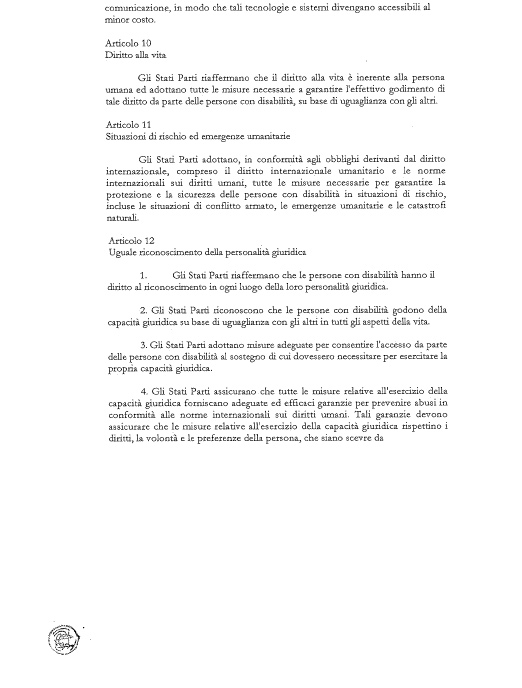 comunicazione, in modo che tali tecnologie e sistemi divengano accessibili al minor costo.

Articolo 10
Diritto alla vita

Gli Stati Parti riaffermano che il diritto alla vita è inerente alla persona umana ed adottano tutte le misure necessarie a garantire l'effettivo godimento di tale diritto da parte delle persone con disabilità, su base di uguaglianza con gli altri.

Articolo 11
Situazioni di rischio ed emergenze umanitarie

Gli Stati Parti adottano, in conformità agli obblighi derivanti dal diritto internazionale, compreso il diritto internazionale umanitario e le norme internazionali sui diritti umani, tutte le misure necessarie per garantire la protezione e la sicurezza delle persone con disabilità in situazioni di rischio, incluse le situazioni di conflitto armato, le emergenze umanitarie e le catastrofi naturali.

Articolo 12
Uguale riconoscimento della personalità giuridica

1. Gli Stati Parti riaffermano che le persone con disabilità hanno il diritto al riconoscimento in ogni luogo della loro personalità giuridica.

2. Gli Stati Parti riconoscono che le persone con disabilità godono della capacità giuridica su base di uguaglianza con gli altri in tutti gli aspetti della vita.

3. Gli Stati Parti adottano misure adeguate per consentire l'accesso da parte delle persone con disabilità al sostegno di cui dovessero necessitare per esercitare la propria capacità giuridica.

4. Gli Stati Parti assicurano che tutte le misure relative all'esercizio della capacità giuridica forniscano adeguate ed efficaci garanzie per prevenire abusi in conformità alle norme internazionali sui diritti umani. Tali garanzie devono assicurare che le misure relative all'esercizio della capacità giuridica rispettino i diritti, la volontà e le preferenze della persona, che siano scevre da